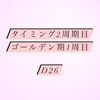 タイミング2周期目
ゴールデン期1周目

D26